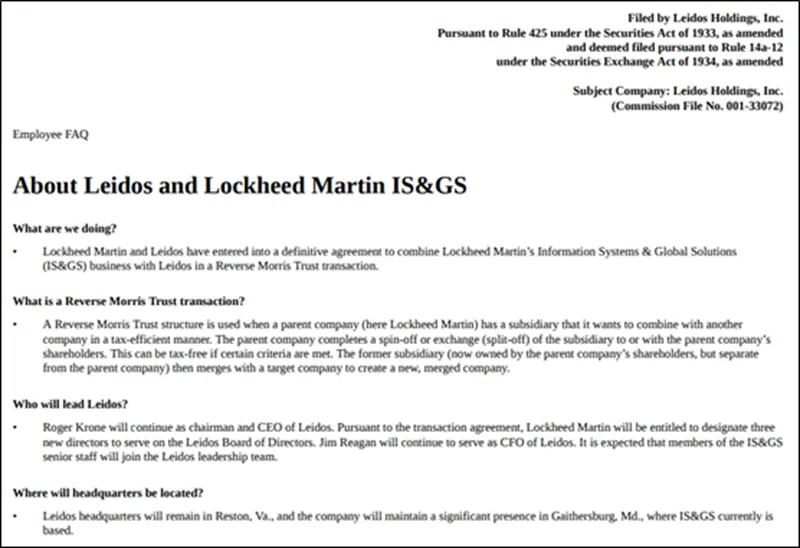 Filed by Leidos Holdings, Inc.
Pursuant to Rule 425 under the Securities Act of 1933, as amended
and deemed filed pursuant to Rule 14a-12
under the Securities Exchange Act of 1934, as amended

Subject Company: Leidos Holdings, Inc.
(Commission File No. 001-33072)

Employee FAQ

About Leidos and Lockheed Martin IS&GS

What are we doing?

• Lockheed Martin and Leidos have entered into a definitive agreement to combine Lockheed Martin's Information Systems & Global Solutions (IS&GS) business with Leidos in a Reverse Morris Trust transaction.

What is a Reverse Morris Trust transaction?

• A Reverse Morris Trust structure is used when a parent company (here Lockheed Martin) has a subsidiary that it wants to combine with another company in a tax-efficient manner. The parent company completes a spin-off or exchange (split-off) of the subsidiary to or with the parent company's shareholders. This can be tax-free if certain criteria are met. The former subsidiary (now owned by the parent company's shareholders, but separate from the parent company) then merges with a target company to create a new, merged company.

Who will lead Leidos?

• Roger Krone will continue as chairman and CEO of Leidos. Pursuant to the transaction agreement, Lockheed Martin will be entitled to designate three new directors to serve on the Leidos Board of Directors. Jim Reagan will continue to serve as CFO of Leidos. It is expected that members of the IS&GS senior staff will join the Leidos leadership team.

Where will headquarters be located?

• Leidos headquarters will remain in Reston, Va., and the company will maintain a significant presence in Gaithersburg, Md., where IS&GS currently is based.